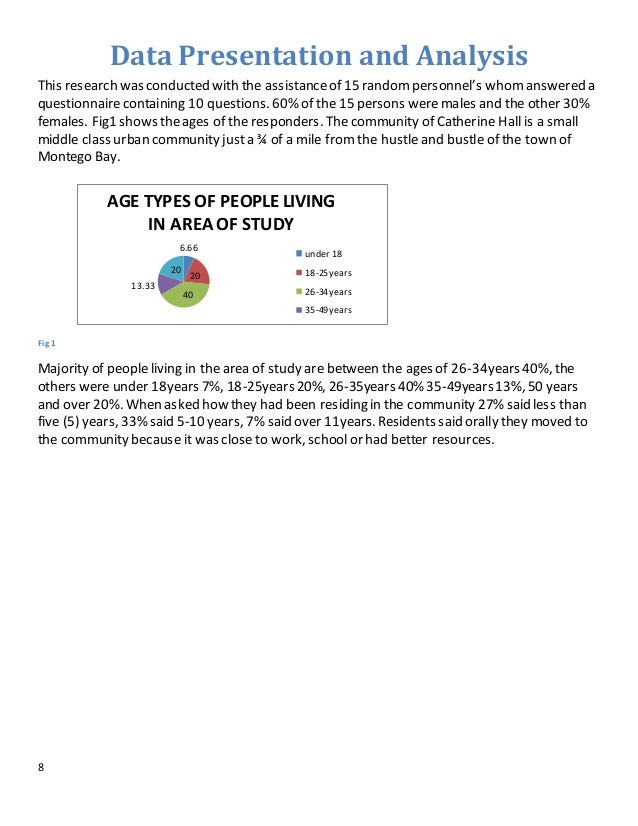 Data Presentation and Analysis

This research was conducted with the assistance of 15 random personnel's whom answered a questionnaire containing 10 questions. 60% of the 15 persons were males and the other 30% females. Fig1 shows the ages of the responders. The community of Catherine Hall is a small middle class urban community just a ¾ of a mile from the hustle and bustle of the town of Montego Bay.

AGE TYPES OF PEOPLE LIVING IN AREA OF STUDY

6.66
20
20
13.33
40

under 18
18-25years
26-34years
35-49years

Fig 1

Majority of people living in the area of study are between the ages of 26-34years 40%, the others were under 18years 7%, 18-25years 20%, 26-35years 40% 35-49years 13%, 50 years and over 20%. When asked how they had been residing in the community 27% said less than five (5) years, 33% said 5-10 years, 7% said over 11years. Residents said orally they moved to the community because it was close to work, school or had better resources.

8